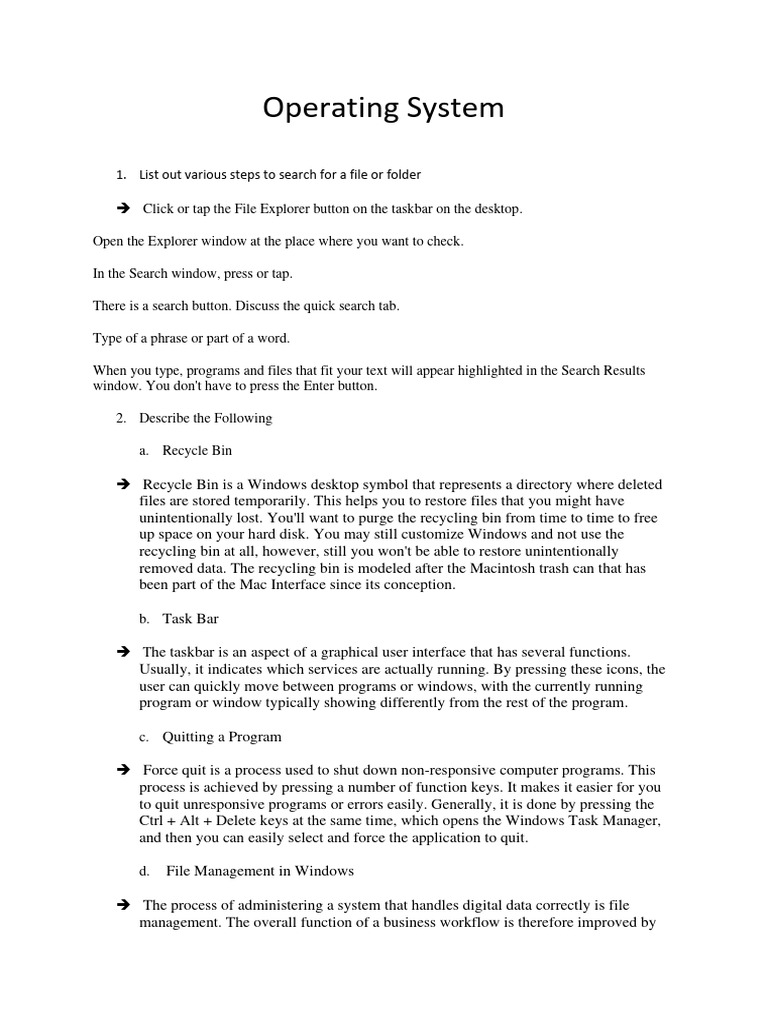 Operating System

1. List out various steps to search for a file or folder

➔ Click or tap the File Explorer button on the taskbar on the desktop.

Open the Explorer window at the place where you want to check.

In the Search window, press or tap.

There is a search button. Discuss the quick search tab.

Type of a phrase or part of a word.

When you type, programs and files that fit your text will appear highlighted in the Search Results window. You don't have to press the Enter button.

2. Describe the Following

a. Recycle Bin

➔ Recycle Bin is a Windows desktop symbol that represents a directory where deleted files are stored temporarily. This helps you to restore files that you might have unintentionally lost. You'll want to purge the recycling bin from time to time to free up space on your hard disk. You may still customize Windows and not use the recycling bin at all, however, still you won't be able to restore unintentionally removed data. The recycling bin is modeled after the Macintosh trash can that has been part of the Mac Interface since its conception.

b. Task Bar

➔ The taskbar is an aspect of a graphical user interface that has several functions. Usually, it indicates which services are actually running. By pressing these icons, the user can quickly move between programs or windows, with the currently running program or window typically showing differently from the rest of the program.

c. Quitting a Program

➔ Force quit is a process used to shut down non-responsive computer programs. This process is achieved by pressing a number of function keys. It makes it easier for you to quit unresponsive programs or errors easily. Generally, it is done by pressing the Ctrl + Alt + Delete keys at the same time, which opens the Windows Task Manager, and then you can easily select and force the application to quit.

d. File Management in Windows

➔ The process of administering a system that handles digital data correctly is file management. The overall function of a business workflow is therefore improved by